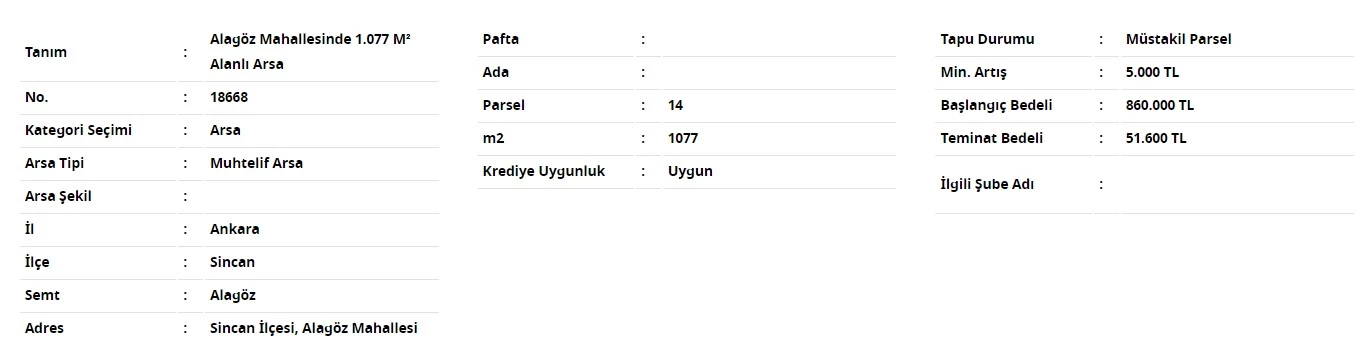 | Tanım | : | Alagöz Mahallesinde 1.077 M² Alanlı Arsa |
|---|---|---|
| No. | : | 18668 |
| Kategori Seçimi | : | Arsa |
| Arsa Tipi | : | Muhtelif Arsa |
| Arsa Şekil | : | |
| İl | : | Ankara |
| İlçe | : | Sincan |
| Semt | : | Alagöz |
| Adres | : | Sincan İlçesi, Alagöz Mahallesi |

| Pafta | : | |
|---|---|---|
| Ada | : | |
| Parsel | : | 14 |
| m2 | : | 1077 |
| Krediye Uygunluk | : | Uygun |

| Tapu Durumu | : | Müstakil Parsel |
|---|---|---|
| Min. Artış | : | 5.000 TL |
| Başlangıç Bedeli | : | 860.000 TL |
| Teminat Bedeli | : | 51.600 TL |
| İlgili Şube Adı | : | |